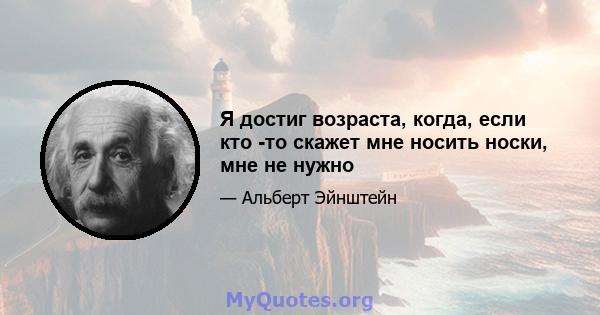 Я достиг возраста, когда, если кто -то скажет мне носить носки, мне не нужно

— Альберт Эйнштейн

MyQuotes.org